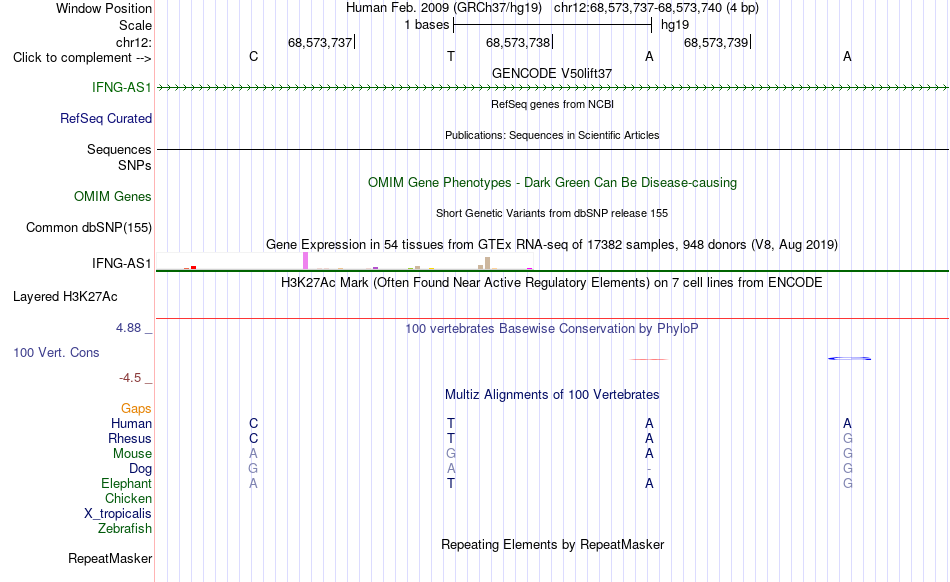 Window Position Human Feb. 2009 (GRCh37/hg19) chr12:68,573,737-68,573,740 (4 bp)
Scale 1 bases hg19
chr12: 68,573,737 68,573,738 68,573,739
Click to complement --> C T A A
GENCODE V50lift37
IFNG-AS1
RefSeq genes from NCBI
RefSeq Curated
Publications: Sequences in Scientific Articles
Sequences
SNPs
OMIM Gene Phenotypes - Dark Green Can Be Disease-causing
OMIM Genes
Short Genetic Variants from dbSNP release 155
Common dbSNP(155)
Gene Expression in 54 tissues from GTEx RNA-seq of 17382 samples, 948 donors (V8, Aug 2019)
IFNG-AS1
H3K27Ac Mark (Often Found Near Active Regulatory Elements) on 7 cell lines from ENCODE
Layered H3K27Ac
4.88 _
100 vertebrates Basewise Conservation by PhyloP
100 Vert. Cons
-4.5 _
Multiz Alignments of 100 Vertebrates
Gaps
Human C T A A
Rhesus C T A G
Mouse A G A G
Dog G A - G
Elephant A T A G
Chicken
X_tropicalis
Zebrafish
Repeating Elements by RepeatMasker
RepeatMasker